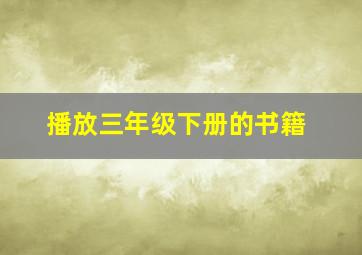 播放三年级下册的书籍